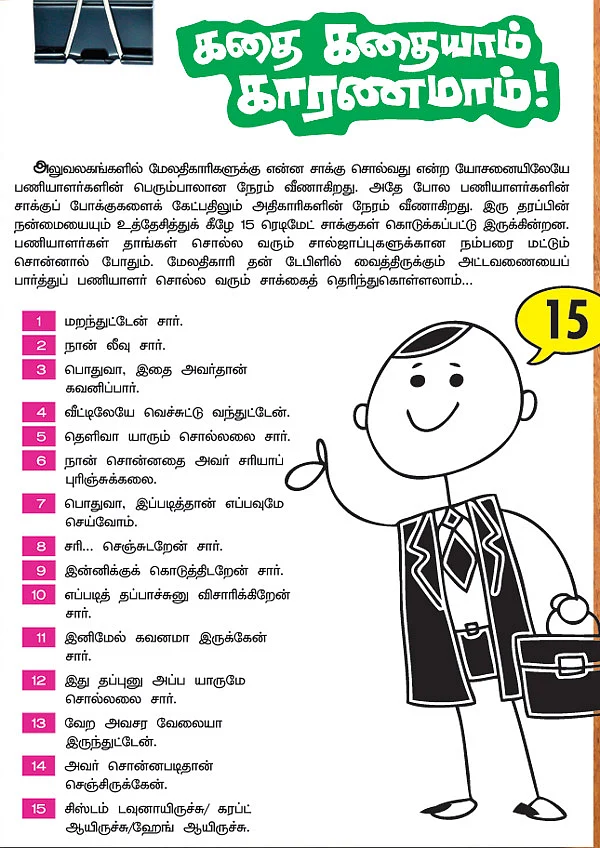 கதை கதையாம் காரணமாம்!

அலுவலகங்களில் மேலதிகாரிகளுக்கு என்ன சாக்கு சொல்வது என்ற யோசனையிலேயே பணியாளர்களின் பெரும்பாலான நேரம் வீணாகிறது. அதே போல பணியாளர்களின் சாக்குப் போக்குகளைக் கேட்பதிலும் அதிகாரிகளின் நேரம் வீணாகிறது. இரு தரப்பின் நன்மையையும் உத்தேசித்துக் கீழே 15 ரெடிமேட் சாக்குகள் கொடுக்கப்பட்டு இருக்கின்றன. பணியாளர்கள் தாங்கள் சொல்ல வரும் சால்ஜாப்புகளுக்கான நம்பரை மட்டும் சொன்னால் போதும். மேலதிகாரி தன் டேபிளில் வைத்திருக்கும் அட்டவணையைப் பார்த்துப் பணியாளர் சொல்ல வரும் சாக்கைத் தெரிந்துகொள்ளலாம்...

15

1 மறந்துட்டேன் சார்.
2 நான் லீவு சார்.
3 பொதுவா, இதை அவர்தான் கவனிப்பார்.
4 வீட்டிலேயே வெச்சுட்டு வந்துட்டேன்.
5 தெளிவா யாரும் சொல்லலை சார்.
6 நான் சொன்னதை அவர் சரியாப் புரிஞ்சுக்கலை.
7 பொதுவா, இப்படித்தான் எப்பவுமே செய்வோம்.
8 சரி... செஞ்சுடறேன் சார்.
9 இன்னிக்குக் கொடுத்திடறேன் சார்.
10 எப்படித் தப்பாச்சுனு விசாரிக்கிறேன் சார்.
11 இனிமேல் கவனமா இருக்கேன் சார்.
12 இது தப்புனு அப்ப யாருமே சொல்லலை சார்.
13 வேற அவசர வேலையா இருந்துட்டேன்.
14 அவர் சொன்னபடிதான் செஞ்சிருக்கேன்.
15 சிஸ்டம் டவுனாயிருச்சு/ கரப்ட் ஆயிருச்சு/ஹேங் ஆயிருச்சு.